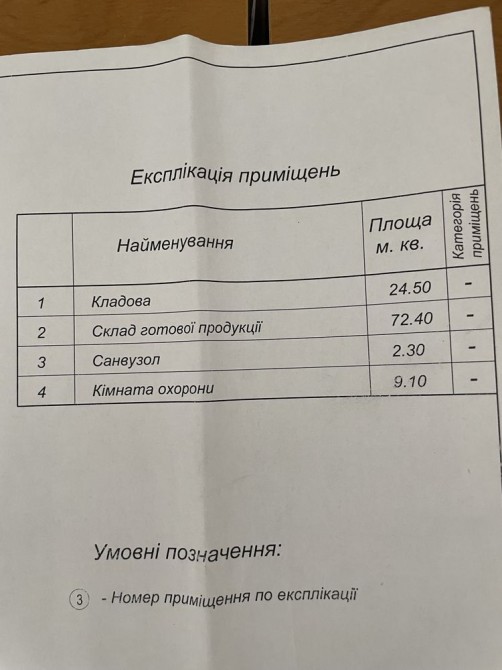 Експлікація приміщень

| | Найменування | Площа м. кв. | Категорія приміщень |
|---|---|---|---|
| 1 | Кладова | 24.50 | - |
| 2 | Склад готової продукції | 72.40 | - |
| 3 | Санвузол | 2.30 | - |
| 4 | Кімната охорони | 9.10 | - |

Умовні позначення:

③ - Номер приміщення по експлікації